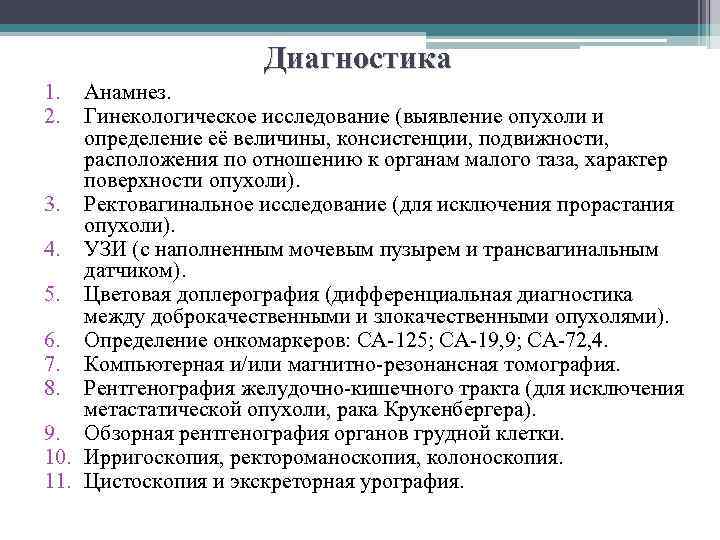 Диагностика

1. Анамнез.
2. Гинекологическое исследование (выявление опухоли и определение её величины, консистенции, подвижности, расположения по отношению к органам малого таза, характер поверхности опухоли).
3. Ректовагинальное исследование (для исключения прорастания опухоли).
4. УЗИ (с наполненным мочевым пузырем и трансвагинальным датчиком).
5. Цветовая доплерография (дифференциальная диагностика между доброкачественными и злокачественными опухолями).
6. Определение онкомаркеров: СА-125; СА-19,9; СА-72,4.
7. Компьютерная и/или магнитно-резонансная томография.
8. Рентгенография желудочно-кишечного тракта (для исключения метастатической опухоли, рака Крукенбергера).
9. Обзорная рентгенография органов грудной клетки.
10. Ирригоскопия, ректороманоскопия, колоноскопия.
11. Цистоскопия и экскреторная урография.